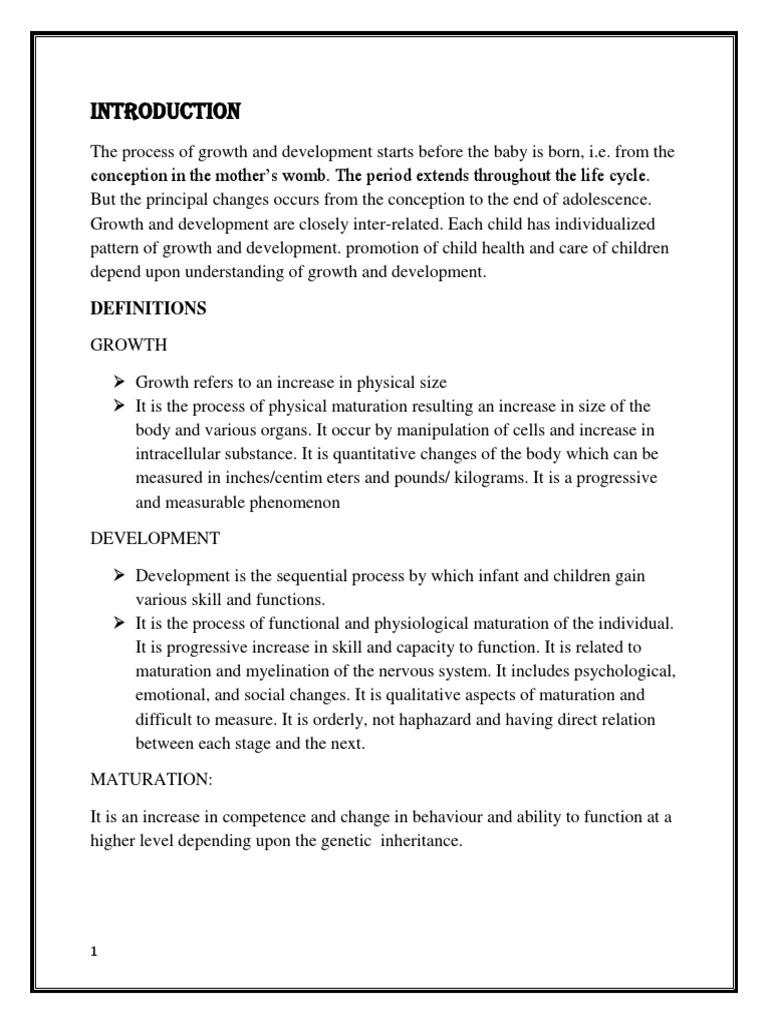 INTRODUCTION

The process of growth and development starts before the baby is born, i.e. from the conception in the mother's womb. The period extends throughout the life cycle. But the principal changes occurs from the conception to the end of adolescence. Growth and development are closely inter-related. Each child has individualized pattern of growth and development. promotion of child health and care of children depend upon understanding of growth and development.

DEFINITIONS

GROWTH

➢ Growth refers to an increase in physical size
➢ It is the process of physical maturation resulting an increase in size of the body and various organs. It occur by manipulation of cells and increase in intracellular substance. It is quantitative changes of the body which can be measured in inches/centim eters and pounds/ kilograms. It is a progressive and measurable phenomenon

DEVELOPMENT

➢ Development is the sequential process by which infant and children gain various skill and functions.
➢ It is the process of functional and physiological maturation of the individual. It is progressive increase in skill and capacity to function. It is related to maturation and myelination of the nervous system. It includes psychological, emotional, and social changes. It is qualitative aspects of maturation and difficult to measure. It is orderly, not haphazard and having direct relation between each stage and the next.

MATURATION:

It is an increase in competence and change in behaviour and ability to function at a higher level depending upon the genetic inheritance.

1